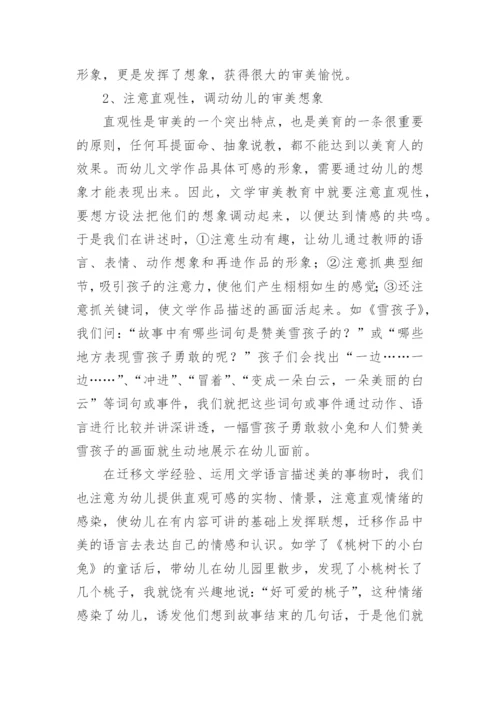 形象，更是发挥了想象，获得很大的审美愉悦。

2、注意直观性，调动幼儿的审美想象

直观性是审美的一个突出特点，也是美育的一条很重要的原则，任何耳提面命、抽象说教，都不能达到以美育人的效果。而幼儿文学作品具体可感的形象，需要通过幼儿的想象才能表现出来。因此，文学审美教育中就要注意直观性，要想方设法把他们的想象调动起来，以便达到情感的共鸣。于是我们在讲述时，①注意生动有趣，让幼儿通过教师的语言、表情、动作想象和再造作品的形象；②注意抓典型细节，吸引孩子的注意力，使他们产生栩栩如生的感觉；③还注意抓关键词，使文学作品描述的画面活起来。如《雪孩子》，我们问：“故事中有哪些词句是赞美雪孩子的？”或“哪些地方表现雪孩子勇敢的呢？”孩子们会找出“一边……一边……”、“冲进”、“冒着”、“变成一朵白云，一朵美丽的白云”等词句或事件，我们就把这些词句或事件通过动作、语言进行比较并讲深讲透，一幅雪孩子勇敢救小兔和人们赞美雪孩子的画面就生动地展示在幼儿面前。

在迁移文学经验、运用文学语言描述美的事物时，我们也注意为幼儿提供直观可感的实物、情景，注意直观情绪的感染，使幼儿在有内容可讲的基础上发挥联想，迁移作品中美的语言去表达自己的情感和认识。如学了《桃树下的小白兔》的童话后，带幼儿在幼儿园里散步，发现了小桃树长了几个桃子，我就饶有兴趣地说：“好可爱的桃子”，这种情绪感染了幼儿，诱发他们想到故事结束的几句话，于是他们就